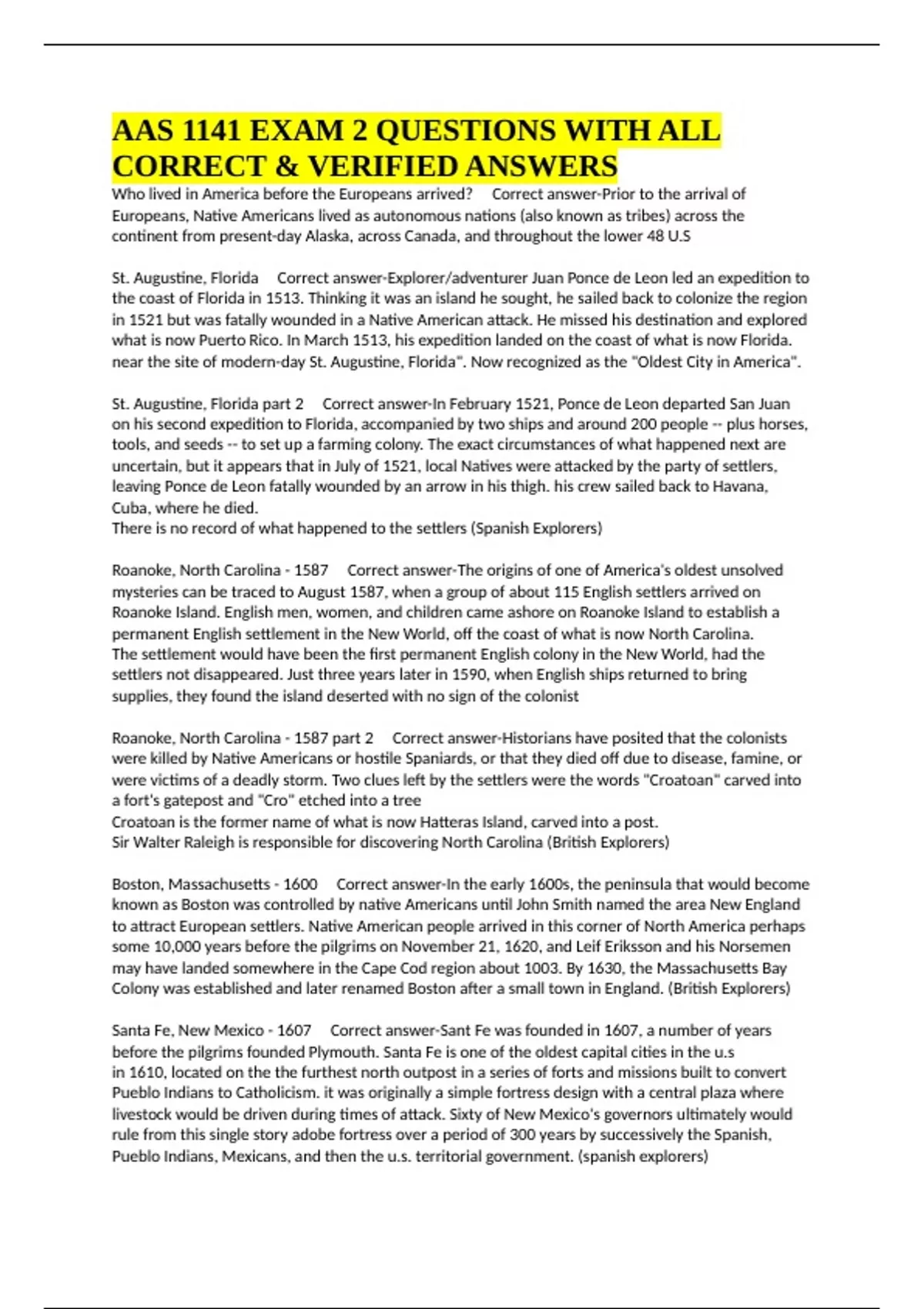 AAS 1141 EXAM 2 QUESTIONS WITH ALL CORRECT & VERIFIED ANSWERS

Who lived in America before the Europeans arrived?     Correct answer-Prior to the arrival of Europeans, Native Americans lived as autonomous nations (also known as tribes) across the continent from present-day Alaska, across Canada, and throughout the lower 48 U.S

St. Augustine, Florida     Correct answer-Explorer/adventurer Juan Ponce de Leon led an expedition to the coast of Florida in 1513. Thinking it was an island he sought, he sailed back to colonize the region in 1521 but was fatally wounded in a Native American attack. He missed his destination and explored what is now Puerto Rico. In March 1513, his expedition landed on the coast of what is now Florida. near the site of modern-day St. Augustine, Florida". Now recognized as the "Oldest City in America".

St. Augustine, Florida part 2     Correct answer-In February 1521, Ponce de Leon departed San Juan on his second expedition to Florida, accompanied by two ships and around 200 people -- plus horses, tools, and seeds -- to set up a farming colony. The exact circumstances of what happened next are uncertain, but it appears that in July of 1521, local Natives were attacked by the party of settlers, leaving Ponce de Leon fatally wounded by an arrow in his thigh. his crew sailed back to Havana, Cuba, where he died.
There is no record of what happened to the settlers (Spanish Explorers)

Roanoke, North Carolina - 1587     Correct answer-The origins of one of America's oldest unsolved mysteries can be traced to August 1587, when a group of about 115 English settlers arrived on Roanoke Island. English men, women, and children came ashore on Roanoke Island to establish a permanent English settlement in the New World, off the coast of what is now North Carolina.
The settlement would have been the first permanent English colony in the New World, had the settlers not disappeared. Just three years later in 1590, when English ships returned to bring supplies, they found the island deserted with no sign of the colonist

Roanoke, North Carolina - 1587 part 2     Correct answer-Historians have posited that the colonists were killed by Native Americans or hostile Spaniards, or that they died off due to disease, famine, or were victims of a deadly storm. Two clues left by the settlers were the words "Croatoan" carved into a fort's gatepost and "Cro" etched into a tree
Croatoan is the former name of what is now Hatteras Island, carved into a post.
Sir Walter Raleigh is responsible for discovering North Carolina (British Explorers)

Boston, Massachusetts - 1600     Correct answer-In the early 1600s, the peninsula that would become known as Boston was controlled by native Americans until John Smith named the area New England to attract European settlers. Native American people arrived in this corner of North America perhaps some 10,000 years before the pilgrims on November 21, 1620, and Leif Eriksson and his Norsemen may have landed somewhere in the Cape Cod region about 1003. By 1630, the Massachusetts Bay Colony was established and later renamed Boston after a small town in England. (British Explorers)

Santa Fe, New Mexico - 1607     Correct answer-Sant Fe was founded in 1607, a number of years before the pilgrims founded Plymouth. Santa Fe is one of the oldest capital cities in the u.s
in 1610, located on the the furthest north outpost in a series of forts and missions built to convert Pueblo Indians to Catholicism. it was originally a simple fortress design with a central plaza where livestock would be driven during times of attack. Sixty of New Mexico's governors ultimately would rule from this single story adobe fortress over a period of 300 years by successively the Spanish, Pueblo Indians, Mexicans, and then the u.s. territorial government. (spanish explorers)